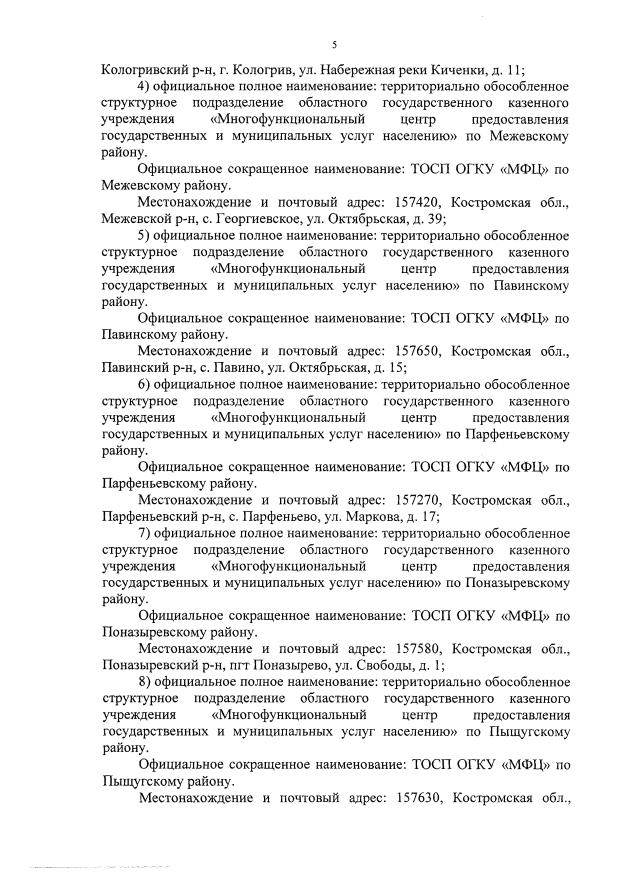 5

Кологривский р-н, г. Кологрив, ул. Набережная реки Киченки, д. 11;

4) официальное полное наименование: территориально обособленное структурное подразделение областного государственного казенного учреждения «Многофункциональный центр предоставления государственных и муниципальных услуг населению» по Межевскому району.

Официальное сокращенное наименование: ТОСП ОГКУ «МФЦ» по Межевскому району.

Местонахождение и почтовый адрес: 157420, Костромская обл., Межевской р-н, с. Георгиевское, ул. Октябрьская, д. 39;

5) официальное полное наименование: территориально обособленное структурное подразделение областного государственного казенного учреждения «Многофункциональный центр предоставления государственных и муниципальных услуг населению» по Павинскому району.

Официальное сокращенное наименование: ТОСП ОГКУ «МФЦ» по Павинскому району.

Местонахождение и почтовый адрес: 157650, Костромская обл., Павинский р-н, с. Павино, ул. Октябрьская, д. 15;

6) официальное полное наименование: территориально обособленное структурное подразделение областного государственного казенного учреждения «Многофункциональный центр предоставления государственных и муниципальных услуг населению» по Парфеньевскому району.

Официальное сокращенное наименование: ТОСП ОГКУ «МФЦ» по Парфеньевскому району.

Местонахождение и почтовый адрес: 157270, Костромская обл., Парфеньевский р-н, с. Парфеньево, ул. Маркова, д. 17;

7) официальное полное наименование: территориально обособленное структурное подразделение областного государственного казенного учреждения «Многофункциональный центр предоставления государственных и муниципальных услуг населению» по Поназыревскому району.

Официальное сокращенное наименование: ТОСП ОГКУ «МФЦ» по Поназыревскому району.

Местонахождение и почтовый адрес: 157580, Костромская обл., Поназыревский р-н, пгт Поназырево, ул. Свободы, д. 1;

8) официальное полное наименование: территориально обособленное структурное подразделение областного государственного казенного учреждения «Многофункциональный центр предоставления государственных и муниципальных услуг населению» по Пыщугскому району.

Официальное сокращенное наименование: ТОСП ОГКУ «МФЦ» по Пыщугскому району.

Местонахождение и почтовый адрес: 157630, Костромская обл.,